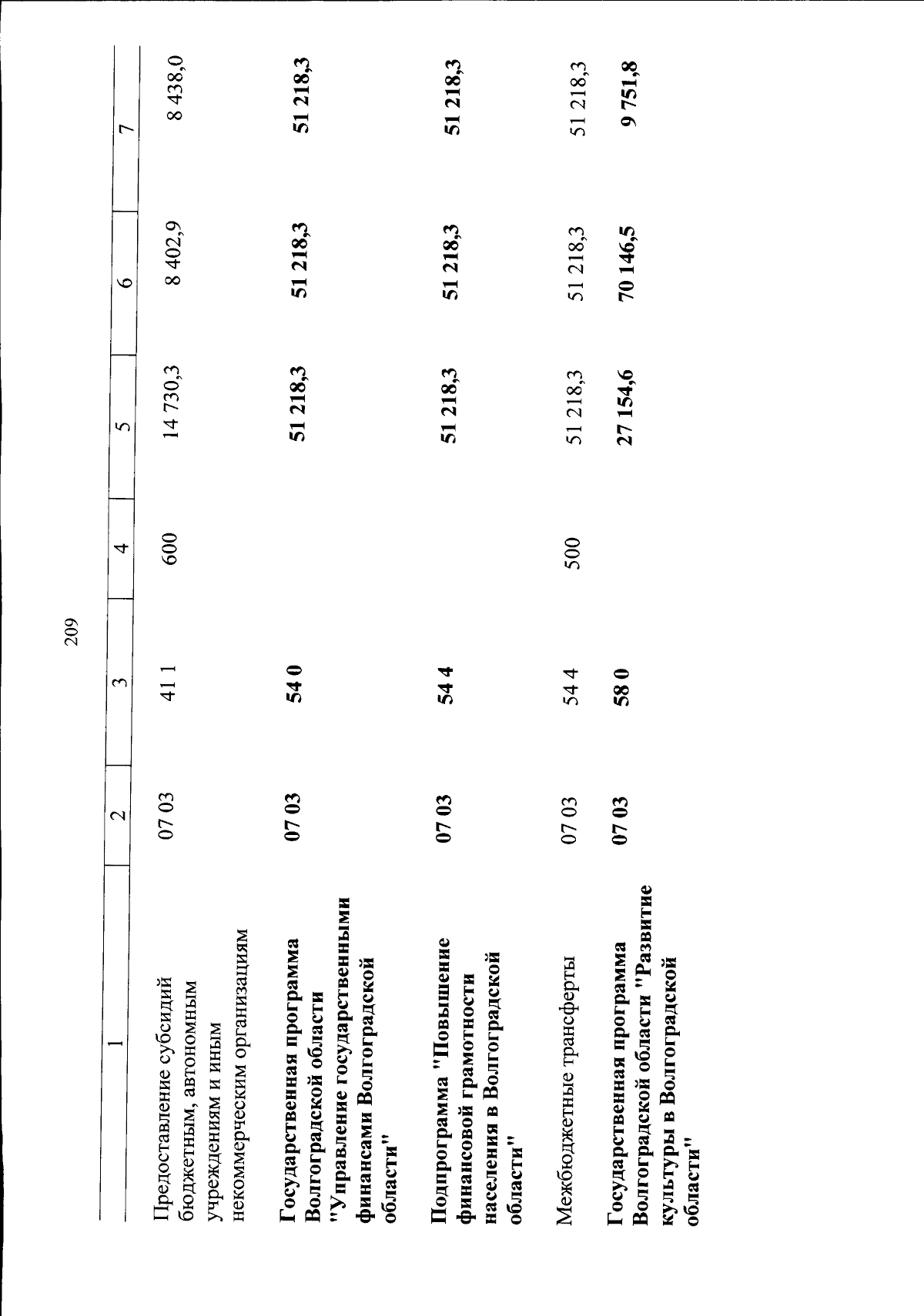 209

| 1 | 2 | 3 | 4 | 5 | 6 | 7 |
|---|---|---|---|---|---|---|
| Предоставление субсидий бюджетным, автономным учреждениям и иным некоммерческим организациям | 07 03 | 41 1 | 600 | 14 730,3 | 8 402,9 | 8 438,0 |
| Государственная программа Волгоградской области "Управление государственными финансами Волгоградской области" | 07 03 | 54 0 | | 51 218,3 | 51 218,3 | 51 218,3 |
| Подпрограмма "Повышение финансовой грамотности населения в Волгоградской области" | 07 03 | 54 4 | | 51 218,3 | 51 218,3 | 51 218,3 |
| Межбюджетные трансферты | 07 03 | 54 4 | 500 | 51 218,3 | 51 218,3 | 51 218,3 |
| Государственная программа Волгоградской области "Развитие культуры в Волгоградской области" | 07 03 | 58 0 | | 27 154,6 | 70 146,5 | 9 751,8 |